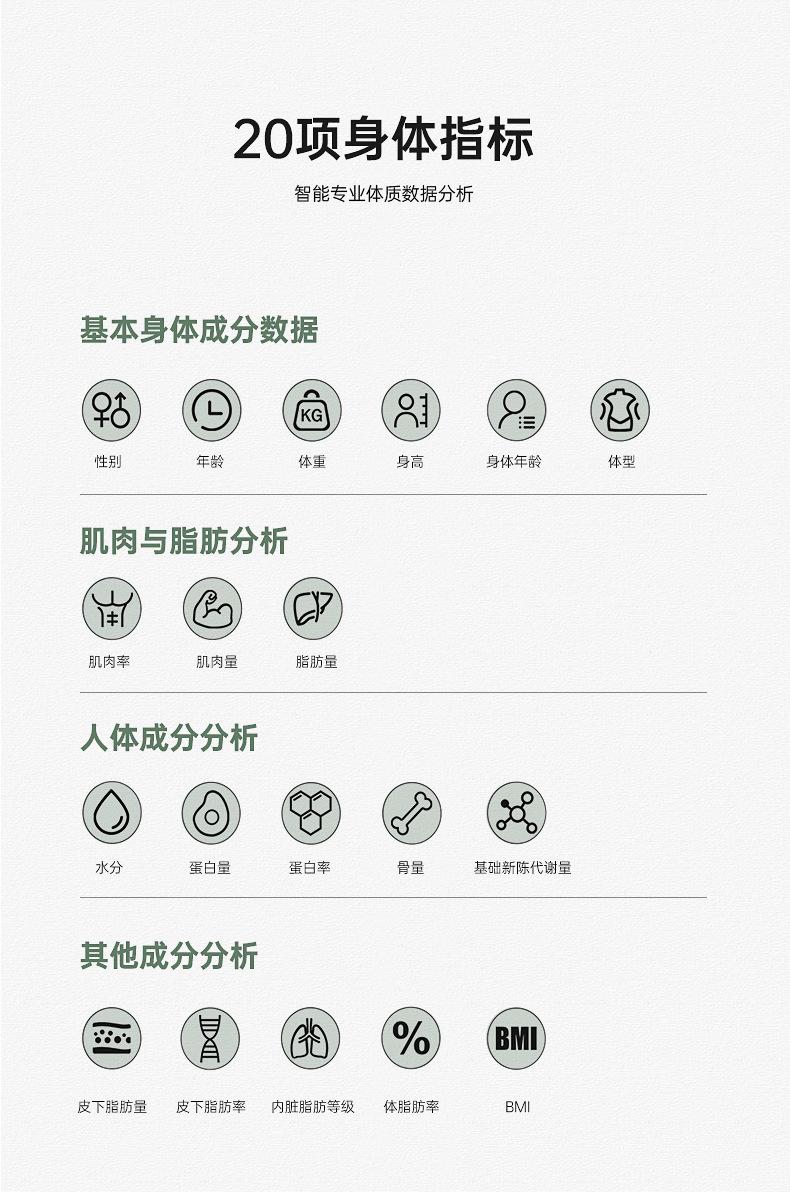 20项身体指标

智能专业体质数据分析

基本身体成分数据

KG

性别 年龄 体重 身高 身体年龄 体型

肌肉与脂肪分析

肌肉率 肌肉量 脂肪量

人体成分分析

水分 蛋白量 蛋白率 骨量 基础新陈代谢量

其他成分分析

%

BMI

皮下脂肪量 皮下脂肪率 内脏脂肪等级 体脂肪率 BMI